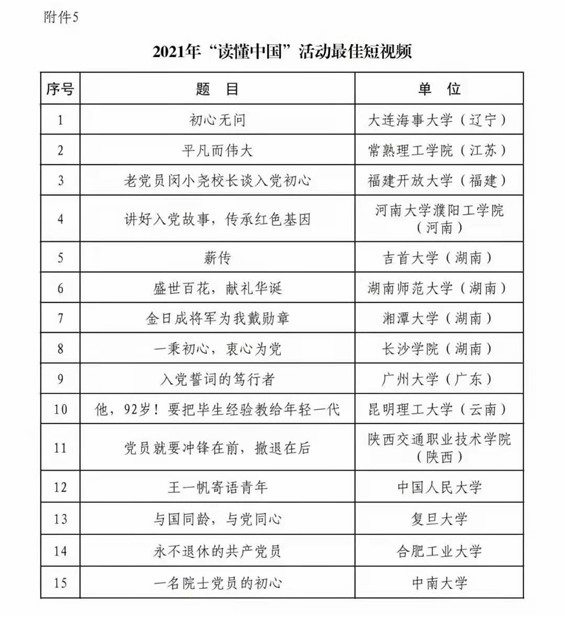 附件5

2021年“读懂中国”活动最佳短视频

| 序号 | 题　目 | 单　位 |
|---|---|---|
| 1 | 初心无问 | 大连海事大学（辽宁） |
| 2 | 平凡而伟大 | 常熟理工学院（江苏） |
| 3 | 老党员闵小尧校长谈入党初心 | 福建开放大学（福建） |
| 4 | 讲好入党故事，传承红色基因 | 河南大学濮阳工学院（河南） |
| 5 | 薪传 | 吉首大学（湖南） |
| 6 | 盛世百花，献礼华诞 | 湖南师范大学（湖南） |
| 7 | 金日成将军为我戴勋章 | 湘潭大学（湖南） |
| 8 | 一秉初心，衷心为党 | 长沙学院（湖南） |
| 9 | 入党誓词的笃行者 | 广州大学（广东） |
| 10 | 他，92岁！要把毕生经验教给年轻一代 | 昆明理工大学（云南） |
| 11 | 党员就要冲锋在前，撤退在后 | 陕西交通职业技术学院（陕西） |
| 12 | 王一帆寄语青年 | 中国人民大学 |
| 13 | 与国同龄，与党同心 | 复旦大学 |
| 14 | 永不退休的共产党员 | 合肥工业大学 |
| 15 | 一名院士党员的初心 | 中南大学 |